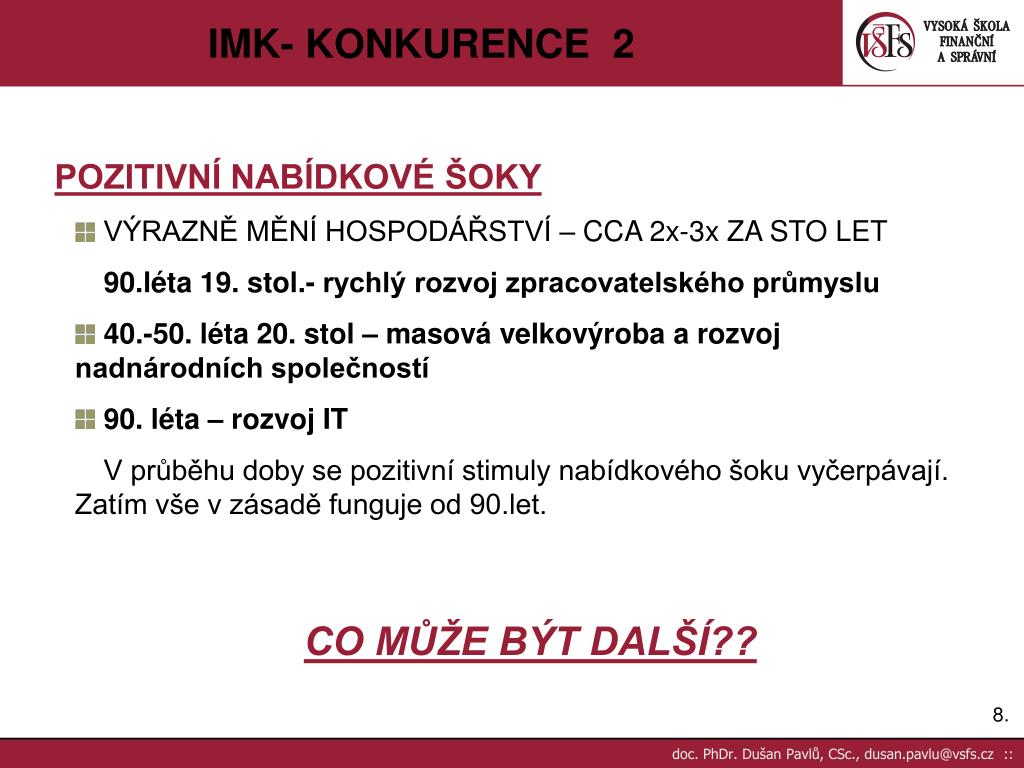 IMK- KONKURENCE 2

VŠFS VYSOKÁ ŠKOLA FINANČNÍ A SPRÁVNÍ

POZITIVNÍ NABÍDKOVÉ ŠOKY

VÝRAZNĚ MĚNÍ HOSPODÁŘSTVÍ – CCA 2x-3x ZA STO LET

90.léta 19. stol.- rychlý rozvoj zpracovatelského průmyslu

40.-50. léta 20. stol – masová velkovýroba a rozvoj nadnárodních společností

90. léta – rozvoj IT

V průběhu doby se pozitivní stimuly nabídkového šoku vyčerpávají. Zatím vše v zásadě funguje od 90.let.

CO MŮŽE BÝT DALŠÍ??

8.

doc. PhDr. Dušan Pavlů, CSc., dusan.pavlu@vsfs.cz ::